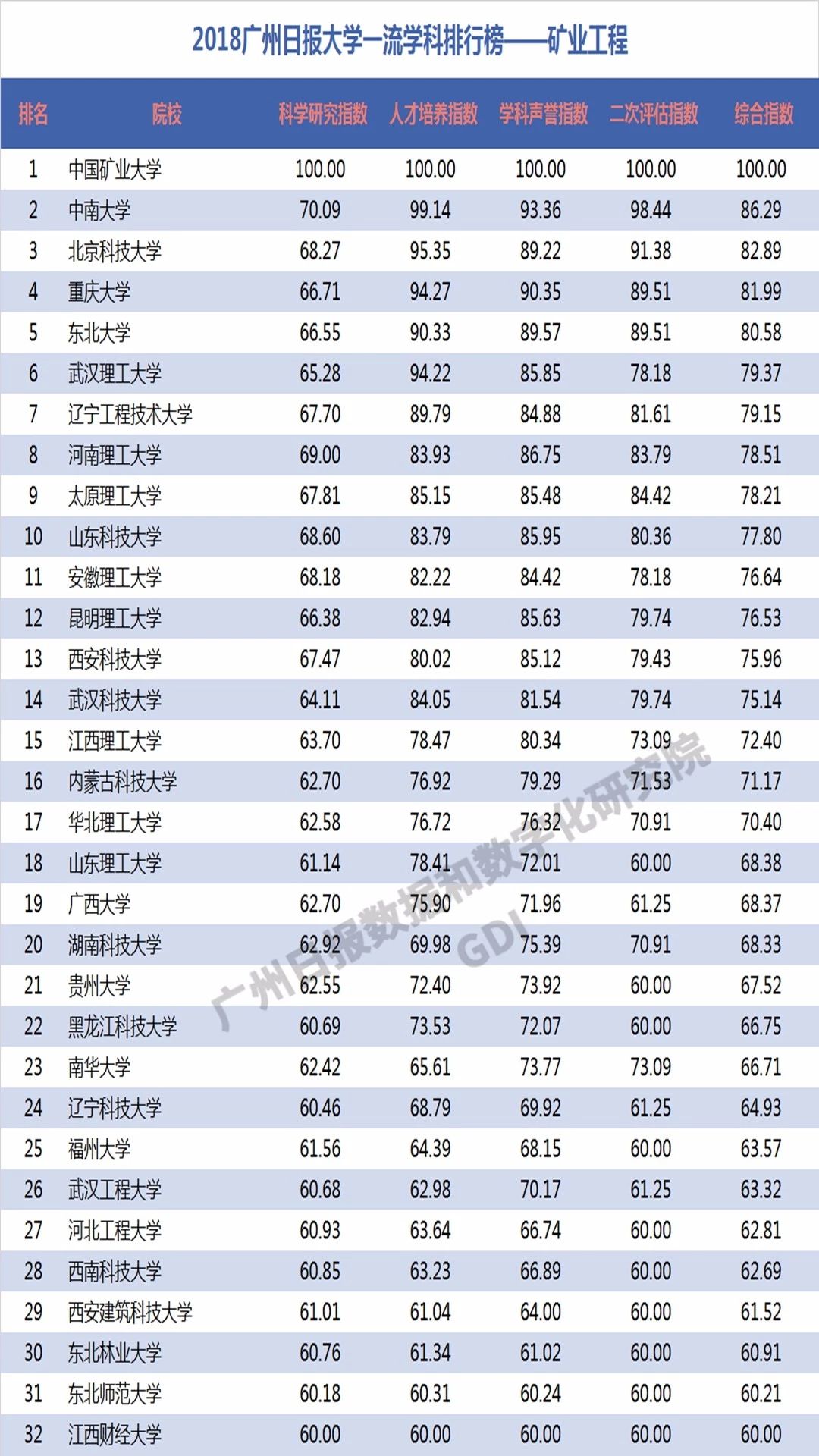 2018广州日报大学一流学科排行榜——矿业工程

| 排名 | 院校 | 科学研究指数 | 人才培养指数 | 学科声誉指数 | 二次评估指数 | 综合指数 |
|---|---|---|---|---|---|---|
| 1 | 中国矿业大学 | 100.00 | 100.00 | 100.00 | 100.00 | 100.00 |
| 2 | 中南大学 | 70.09 | 99.14 | 93.36 | 98.44 | 86.29 |
| 3 | 北京科技大学 | 68.27 | 95.35 | 89.22 | 91.38 | 82.89 |
| 4 | 重庆大学 | 66.71 | 94.27 | 90.35 | 89.51 | 81.99 |
| 5 | 东北大学 | 66.55 | 90.33 | 89.57 | 89.51 | 80.58 |
| 6 | 武汉理工大学 | 65.28 | 94.22 | 85.85 | 78.18 | 79.37 |
| 7 | 辽宁工程技术大学 | 67.70 | 89.79 | 84.88 | 81.61 | 79.15 |
| 8 | 河南理工大学 | 69.00 | 83.93 | 86.75 | 83.79 | 78.51 |
| 9 | 太原理工大学 | 67.81 | 85.15 | 85.48 | 84.42 | 78.21 |
| 10 | 山东科技大学 | 68.60 | 83.79 | 85.95 | 80.36 | 77.80 |
| 11 | 安徽理工大学 | 68.18 | 82.22 | 84.42 | 78.18 | 76.64 |
| 12 | 昆明理工大学 | 66.38 | 82.94 | 85.63 | 79.74 | 76.53 |
| 13 | 西安科技大学 | 67.47 | 80.02 | 85.12 | 79.43 | 75.96 |
| 14 | 武汉科技大学 | 64.11 | 84.05 | 81.54 | 79.74 | 75.14 |
| 15 | 江西理工大学 | 63.70 | 78.47 | 80.34 | 73.09 | 72.40 |
| 16 | 内蒙古科技大学 | 62.70 | 76.92 | 79.29 | 71.53 | 71.17 |
| 17 | 华北理工大学 | 62.58 | 76.72 | 76.32 | 70.91 | 70.40 |
| 18 | 山东理工大学 | 61.14 | 78.41 | 72.01 | 60.00 | 68.38 |
| 19 | 广西大学 | 62.70 | 75.90 | 71.96 | 61.25 | 68.37 |
| 20 | 湖南科技大学 | 62.92 | 69.98 | 75.39 | 70.91 | 68.33 |
| 21 | 贵州大学 | 62.55 | 72.40 | 73.92 | 60.00 | 67.52 |
| 22 | 黑龙江科技大学 | 60.69 | 73.53 | 72.07 | 60.00 | 66.75 |
| 23 | 南华大学 | 62.42 | 65.61 | 73.77 | 73.09 | 66.71 |
| 24 | 辽宁科技大学 | 60.46 | 68.79 | 69.92 | 61.25 | 64.93 |
| 25 | 福州大学 | 61.56 | 64.39 | 68.15 | 60.00 | 63.57 |
| 26 | 武汉工程大学 | 60.68 | 62.98 | 70.17 | 61.25 | 63.32 |
| 27 | 河北工程大学 | 60.93 | 63.64 | 66.74 | 60.00 | 62.81 |
| 28 | 西南科技大学 | 60.85 | 63.23 | 66.89 | 60.00 | 62.69 |
| 29 | 西安建筑科技大学 | 61.01 | 61.04 | 64.00 | 60.00 | 61.52 |
| 30 | 东北林业大学 | 60.76 | 61.34 | 61.02 | 60.00 | 60.91 |
| 31 | 东北师范大学 | 60.18 | 60.31 | 60.24 | 60.00 | 60.21 |
| 32 | 江西财经大学 | 60.00 | 60.00 | 60.00 | 60.00 | 60.00 |

广州日报数据和数字化研究院 GDI